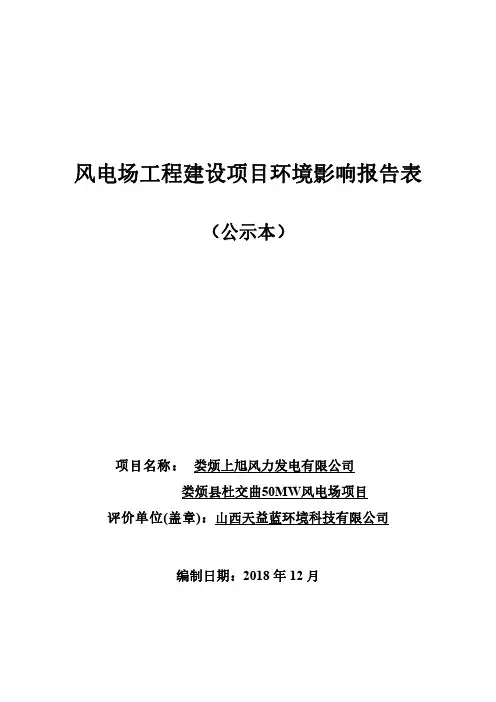 风电场工程建设项目环境影响报告表

（公示本）

项目名称： 娄烦上旭风力发电有限公司
娄烦县杜交曲50MW风电场项目
评价单位(盖章)：山西天益蓝环境科技有限公司

编制日期：2018 年 12 月